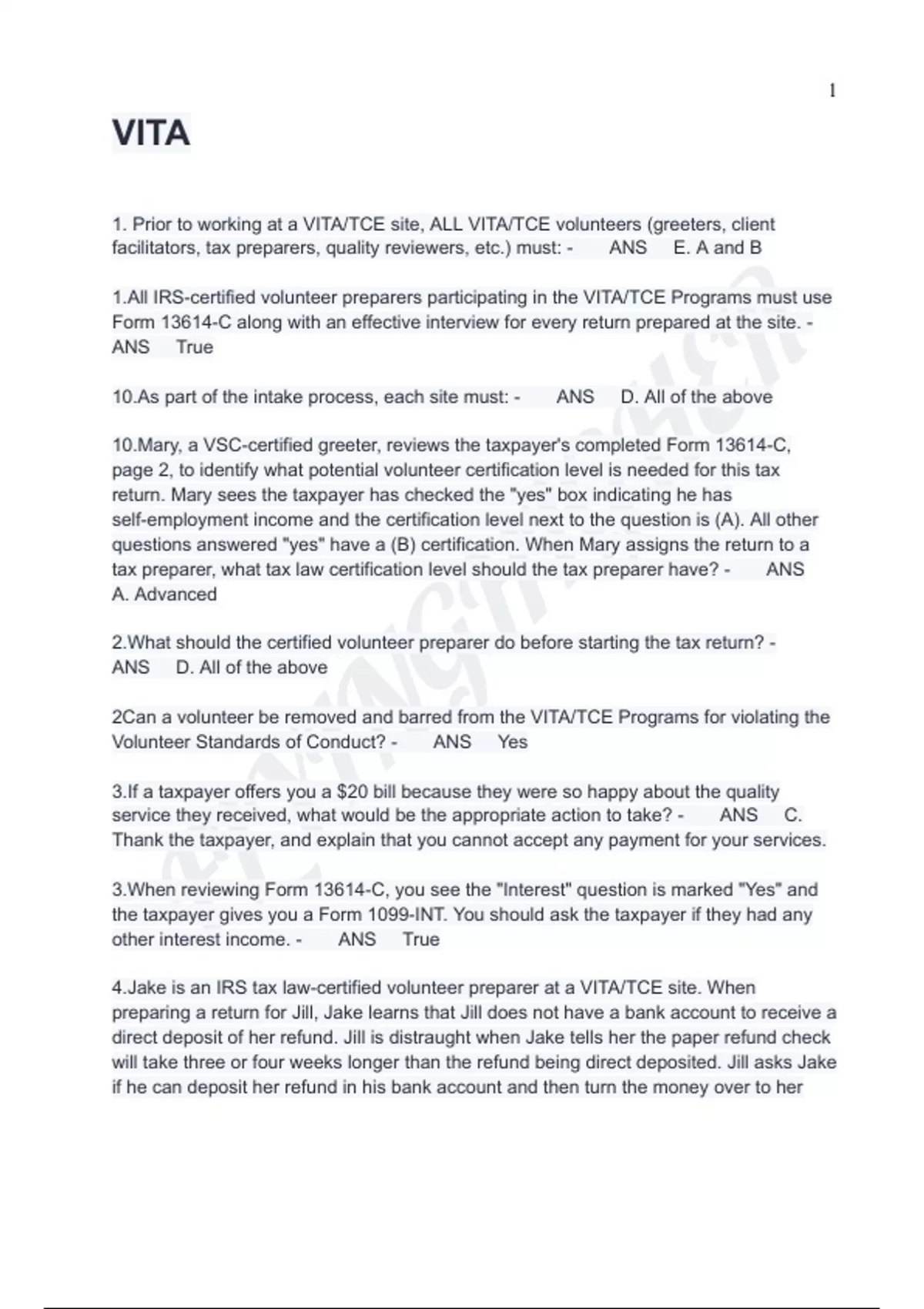 1

VITA

1. Prior to working at a VITA/TCE site, ALL VITA/TCE volunteers (greeters, client facilitators, tax preparers, quality reviewers, etc.) must: - ANS E. A and B

1.All IRS-certified volunteer preparers participating in the VITA/TCE Programs must use Form 13614-C along with an effective interview for every return prepared at the site. - ANS True

10.As part of the intake process, each site must: - ANS D. All of the above

10.Mary, a VSC-certified greeter, reviews the taxpayer's completed Form 13614-C, page 2, to identify what potential volunteer certification level is needed for this tax return. Mary sees the taxpayer has checked the "yes" box indicating he has self-employment income and the certification level next to the question is (A). All other questions answered "yes" have a (B) certification. When Mary assigns the return to a tax preparer, what tax law certification level should the tax preparer have? - ANS A. Advanced

2.What should the certified volunteer preparer do before starting the tax return? - ANS D. All of the above

2Can a volunteer be removed and barred from the VITA/TCE Programs for violating the Volunteer Standards of Conduct? - ANS Yes

3.If a taxpayer offers you a $20 bill because they were so happy about the quality service they received, what would be the appropriate action to take? - ANS C. Thank the taxpayer, and explain that you cannot accept any payment for your services.

3.When reviewing Form 13614-C, you see the "Interest" question is marked "Yes" and the taxpayer gives you a Form 1099-INT. You should ask the taxpayer if they had any other interest income. - ANS True

4.Jake is an IRS tax law-certified volunteer preparer at a VITA/TCE site. When preparing a return for Jill, Jake learns that Jill does not have a bank account to receive a direct deposit of her refund. Jill is distraught when Jake tells her the paper refund check will take three or four weeks longer than the refund being direct deposited. Jill asks Jake if he can deposit her refund in his bank account and then turn the money over to her